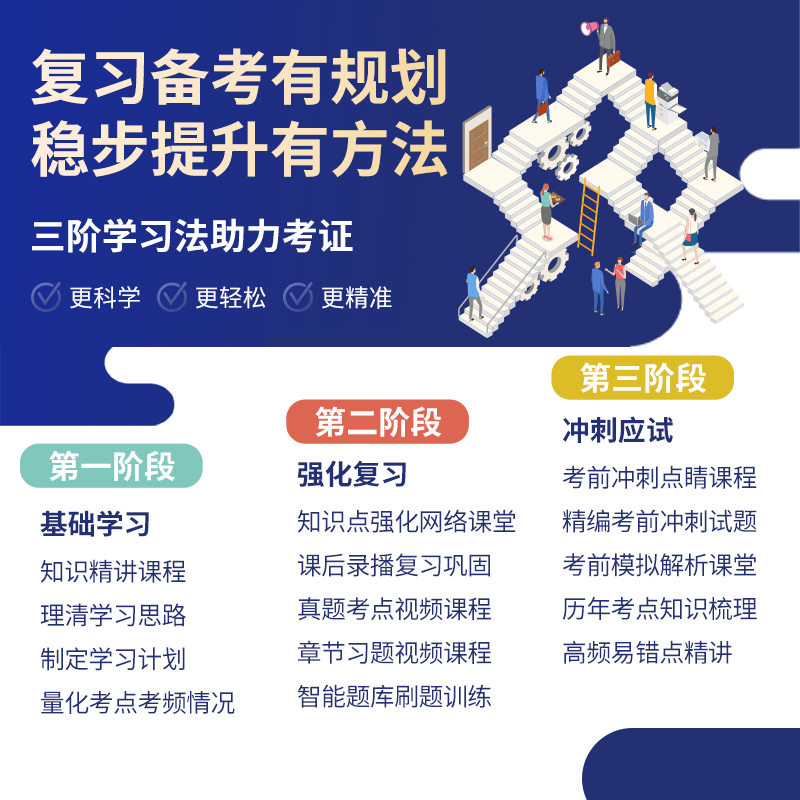 复习备考有规划
稳步提升有方法

三阶学习法助力考证

更科学 更轻松 更精准

第一阶段
基础学习
知识精讲课程
理清学习思路
制定学习计划
量化考点考频情况

第二阶段
强化复习
知识点强化网络课堂
课后录播复习巩固
真题考点视频课程
章节习题视频课程
智能题库刷题训练

第三阶段
冲刺应试
考前冲刺点睛课程
精编考前冲刺试题
考前模拟解析课堂
历年考点知识梳理
高频易错点精讲